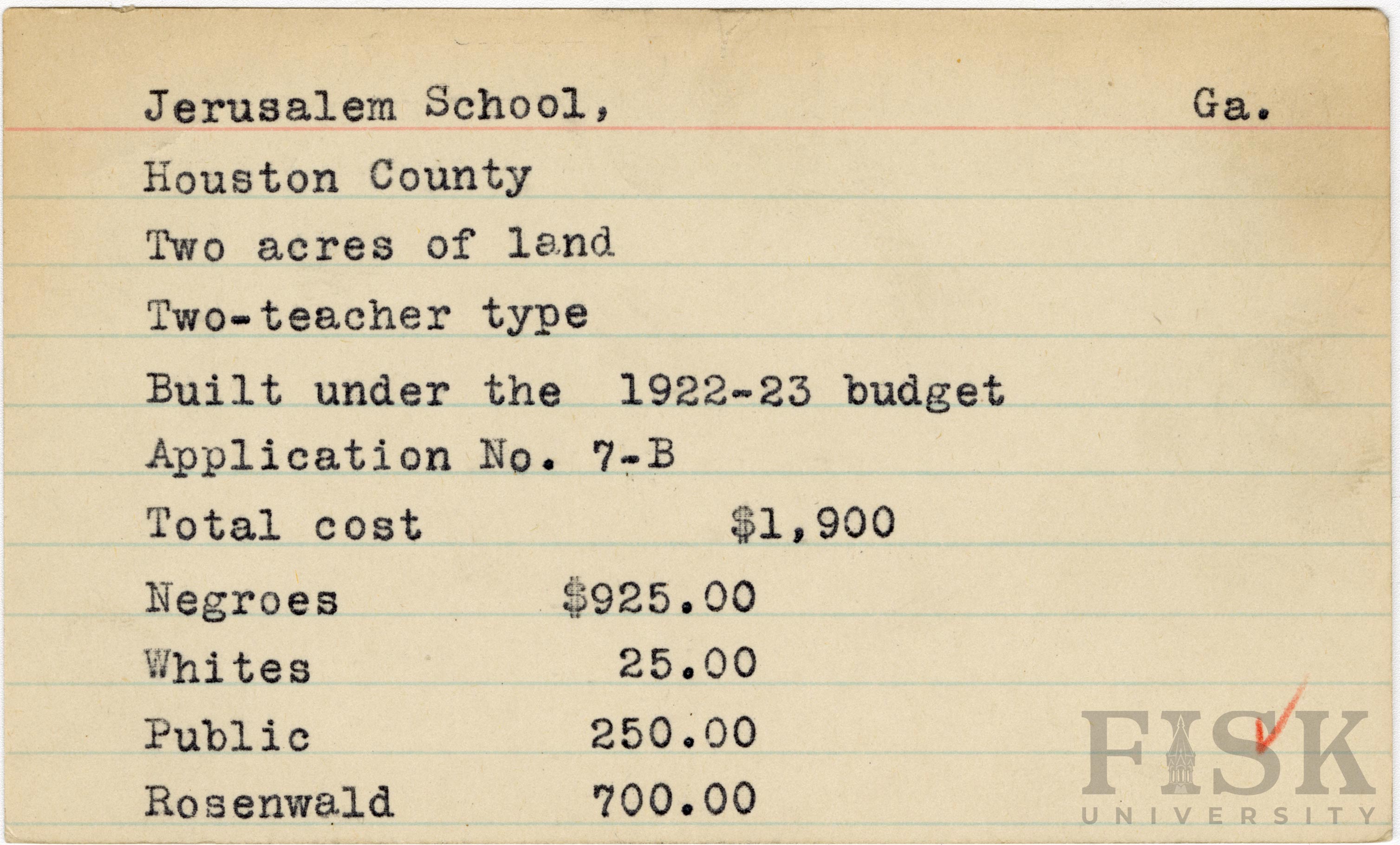 Jerusalem School, Ga.

Houston County

Two acres of land

Two-teacher type

Built under the 1922-23 budget

Application No. 7-B

Total cost $1,900

Negroes $925.00

Whites 25.00

Public 250.00

Rosenwald 700.00

✓

FISK
UNIVERSITY